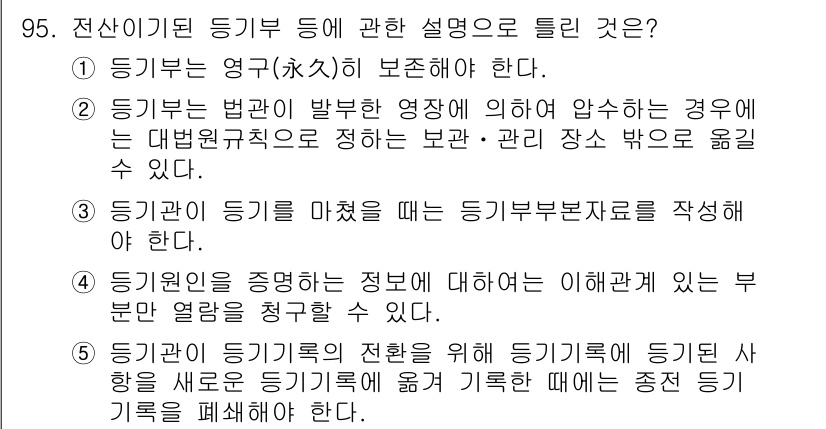 95. 전산이기된 등기부 등에 관한 설명으로 틀린 것은?

① 등기부는 영구(永久)히 보존해야 한다.

② 등기부는 법관이 발부한 영장에 의하여 압수하는 경우에는 대법원규칙으로 정하는 보관·관리 장소 밖으로 옮길 수 있다.

③ 등기관이 등기를 마쳤을 때는 등기부부본자료를 작성해야 한다.

④ 등기원인을 증명하는 정보에 대하여는 이해관계 있는 부분만 열람을 청구할 수 있다.

⑤ 등기관이 등기기록의 전환을 위해 등기기록에 등기된 사항을 새로운 등기기록에 옮겨 기록한 때에는 종전 등기기록을 폐쇄해야 한다.